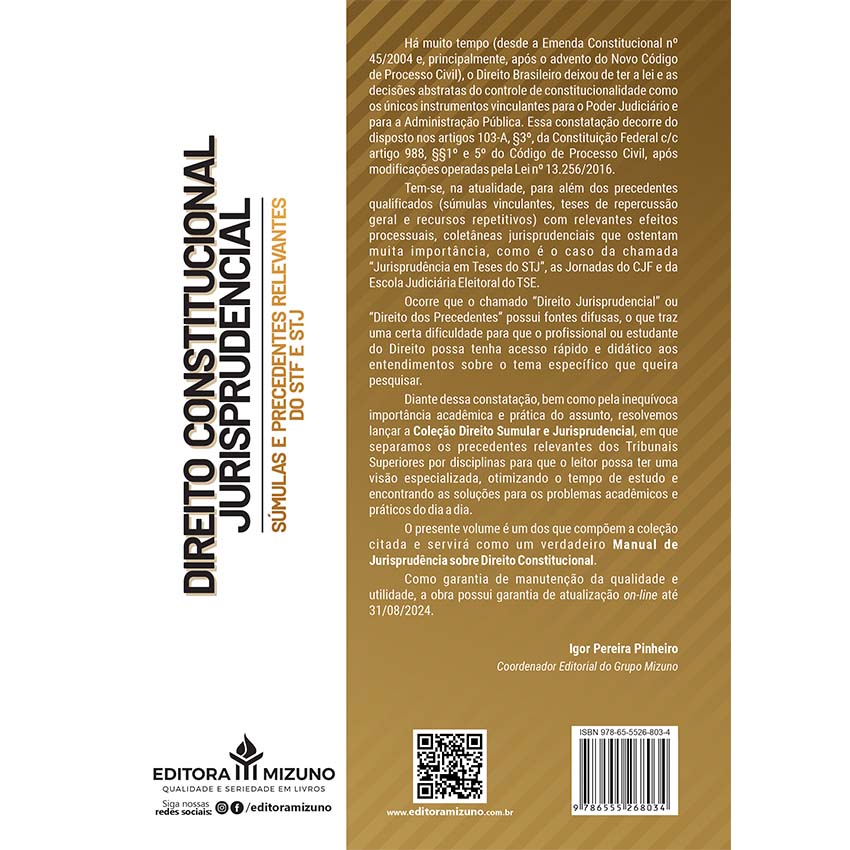 DIREITO CONSTITUCIONAL JURISPRUDENCIAL

SÚMULAS E PRECEDENTES RELEVANTES DO STF E STJ

EDITORA MIZUNO
QUALIDADE E SERIEDADE EM LIVROS

Siga nossas redes sociais: /editoramizuno

Há muito tempo (desde a Emenda Constitucional nº 45/2004 e, principalmente, após o advento do Novo Código de Processo Civil), o Direito Brasileiro deixou de ter a lei e as decisões abstratas do controle de constitucionalidade como os únicos instrumentos vinculantes para o Poder Judiciário e para a Administração Pública. Essa constatação decorre do disposto nos artigos 103-A, §3º, da Constituição Federal c/c artigo 988, §§1º e 5º do Código de Processo Civil, após modificações operadas pela Lei nº 13.256/2016.

Tem-se, na atualidade, para além dos precedentes qualificados (súmulas vinculantes, teses de repercussão geral e recursos repetitivos) com relevantes efeitos processuais, coletâneas jurisprudenciais que ostentam muita importância, como é o caso da chamada "Jurisprudência em Teses do STJ", as Jornadas do CJF e da Escola Judiciária Eleitoral do TSE.

Ocorre que o chamado "Direito Jurisprudencial" ou "Direito dos Precedentes" possui fontes difusas, o que traz uma certa dificuldade para que o profissional ou estudante do Direito possa tenha acesso rápido e didático aos entendimentos sobre o tema específico que queira pesquisar.

Diante dessa constatação, bem como pela inequívoca importância acadêmica e prática do assunto, resolvemos lançar a Coleção Direito Sumular e Jurisprudencial, em que separamos os precedentes relevantes dos Tribunais Superiores por disciplinas para que o leitor possa ter uma visão especializada, otimizando o tempo de estudo e encontrando as soluções para os problemas acadêmicos e práticos do dia a dia.

O presente volume é um dos que compõem a coleção citada e servirá como um verdadeiro Manual de Jurisprudência sobre Direito Constitucional.

Como garantia de manutenção da qualidade e utilidade, a obra possui garantia de atualização on-line até 31/08/2024.

Igor Pereira Pinheiro
Coordenador Editorial do Grupo Mizuno

www.editoramizuno.com.br

ISBN 978-65-5526-803-4
9 786555 268034